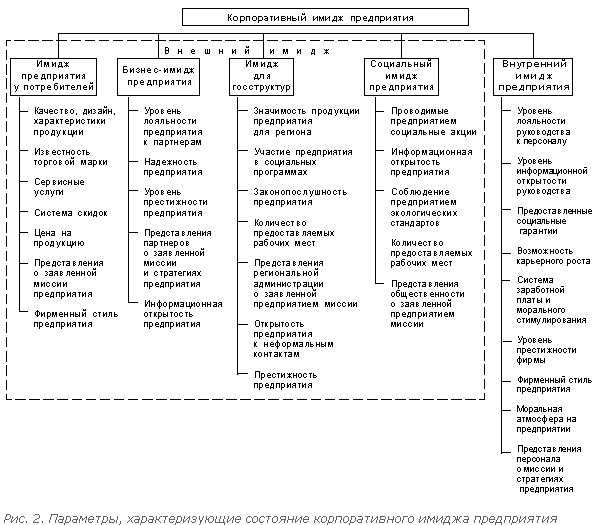 Корпоративный имидж предприятия

Внешний имидж

Имидж предприятия у потребителей

Качество, дизайн, характеристики продукции

Известность торговой марки

Сервисные услуги

Система скидок

Цена на продукцию

Представления о заявленной миссии предприятия

Фирменный стиль предприятия

Бизнес-имидж предприятия

Уровень лояльности предприятия к партнерам

Надежность предприятия

Уровень престижности предприятия

Представления партнеров о заявленной миссии и стратегиях предприятия

Информационная открытость предприятия

Имидж для госструктур

Значимость продукции предприятия для региона

Участие предприятия в социальных программах

Законопослушность предприятия

Количество предоставляемых рабочих мест

Представления региональной администрации о заявленной предприятием миссии

Открытость предприятия к неформальным контактам

Престижность предприятия

Социальный имидж предприятия

Проводимые предприятием социальные акции

Информационная открытость предприятия

Соблюдение предприятием экологических стандартов

Количество предоставляемых рабочих мест

Представления общественности о заявленной предприятием миссии

Внутренний имидж предприятия

Уровень лояльности руководства к персоналу

Уровень информационной открытости руководства

Предоставленные социальные гарантии

Возможность карьерного роста

Система заработной платы и морального стимулирования

Уровень престижности фирмы

Фирменный стиль предприятия

Моральная атмосфера на предприятии

Представления персонала о миссии и стратегиях предприятия

Рис. 2. Параметры, характеризующие состояние корпоративного имиджа предприятия